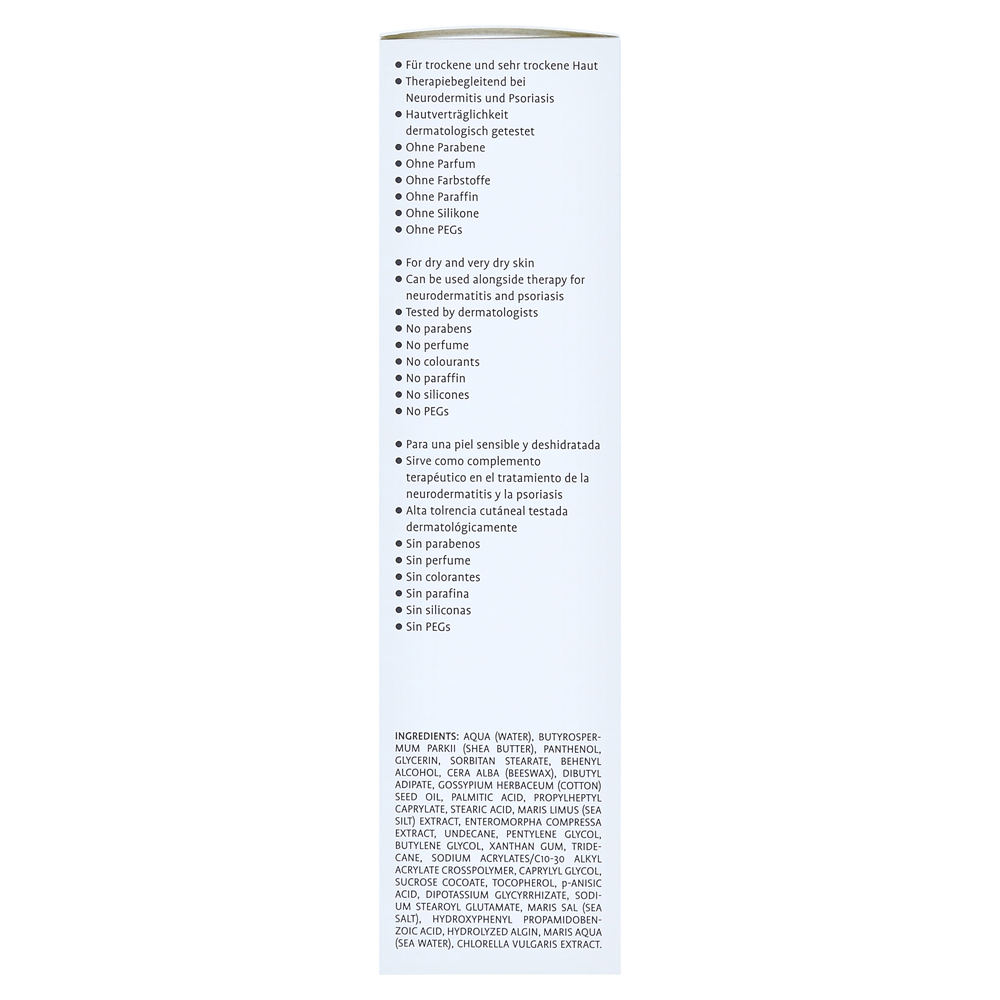 • Für trockene und sehr trockene Haut
• Therapiebegleitend bei Neurodermitis und Psoriasis
• Hautverträglichkeit dermatologisch getestet
• Ohne Parabene
• Ohne Parfum
• Ohne Farbstoffe
• Ohne Paraffin
• Ohne Silikone
• Ohne PEGs

• For dry and very dry skin
• Can be used alongside therapy for neurodermatitis and psoriasis
• Tested by dermatologists
• No parabens
• No perfume
• No colourants
• No paraffin
• No silicones
• No PEGs

• Para una piel sensible y deshidratada
• Sirve como complemento terapéutico en el tratamiento de la neurodermatitis y la psoriasis
• Alta tolrencia cutáneal testada dermatológicamente
• Sin parabenos
• Sin perfume
• Sin colorantes
• Sin parafina
• Sin siliconas
• Sin PEGs

INGREDIENTS: AQUA (WATER), BUTYROSPERMUM PARKII (SHEA BUTTER), PANTHENOL, GLYCERIN, SORBITAN STEARATE, BEHENYL ALCOHOL, CERA ALBA (BEESWAX), DIBUTYL ADIPATE, GOSSYPIUM HERBACEUM (COTTON) SEED OIL, PALMITIC ACID, PROPYLHEPTYL CAPRYLATE, STEARIC ACID, MARIS LIMUS (SEA SILT) EXTRACT, ENTEROMORPHA COMPRESSA EXTRACT, UNDECANE, PENTYLENE GLYCOL, BUTYLENE GLYCOL, XANTHAN GUM, TRIDECANE, SODIUM ACRYLATES/C10-30 ALKYL ACRYLATE CROSSPOLYMER, CAPRYLYL GLYCOL, SUCROSE COCOATE, TOCOPHEROL, p-ANISIC ACID, DIPOTASSIUM GLYCYRRHIZATE, SODIUM STEAROYL GLUTAMATE, MARIS SAL (SEA SALT), HYDROXYPHENYL PROPAMIDOBENZOIC ACID, HYDROLYZED ALGIN, MARIS AQUA (SEA WATER), CHLORELLA VULGARIS EXTRACT.